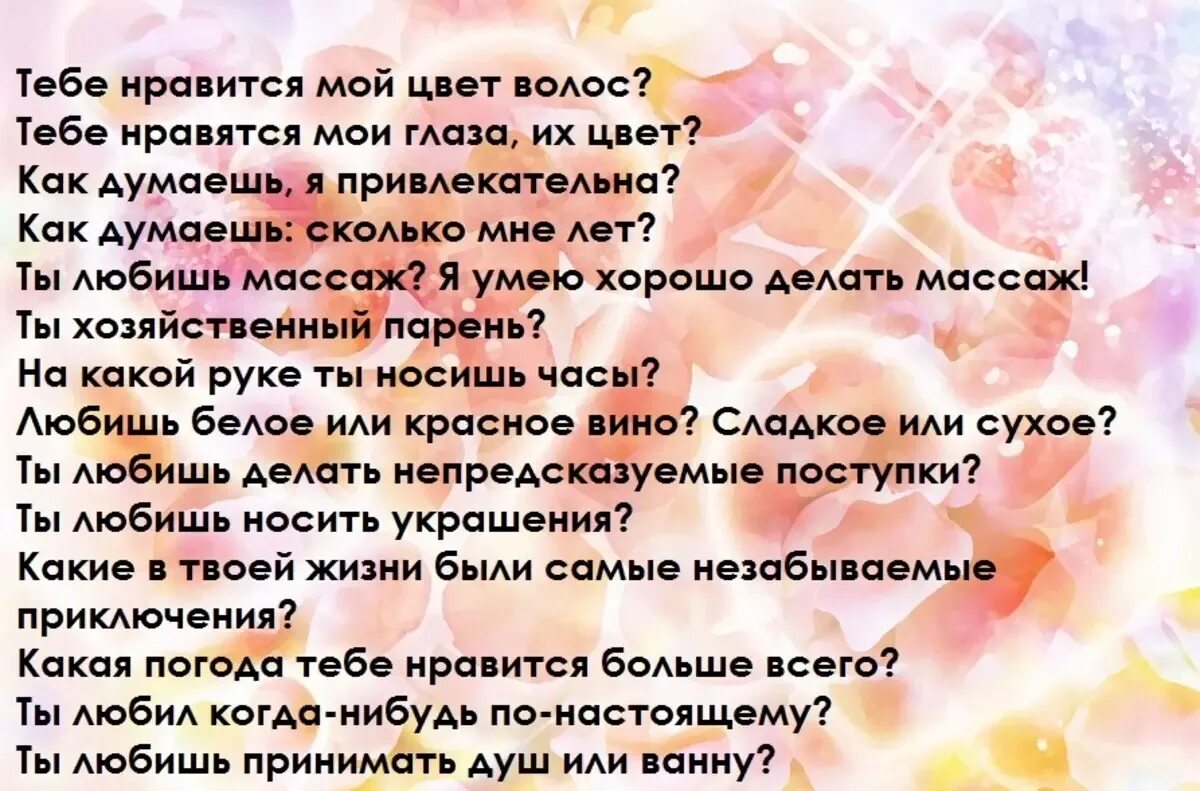 Тебе нравится мой цвет волос?
Тебе нравятся мои глаза, их цвет?
Как думаешь, я привлекательна?
Как думаешь: сколько мне лет?
Ты любишь массаж? Я умею хорошо делать массаж!
Ты хозяйственный парень?
На какой руке ты носишь часы?
Любишь белое или красное вино? Сладкое или сухое?
Ты любишь делать непредсказуемые поступки?
Ты любишь носить украшения?
Какие в твоей жизни были самые незабываемые приключения?
Какая погода тебе нравится больше всего?
Ты любил когда-нибудь по-настоящему?
Ты любишь принимать душ или ванну?